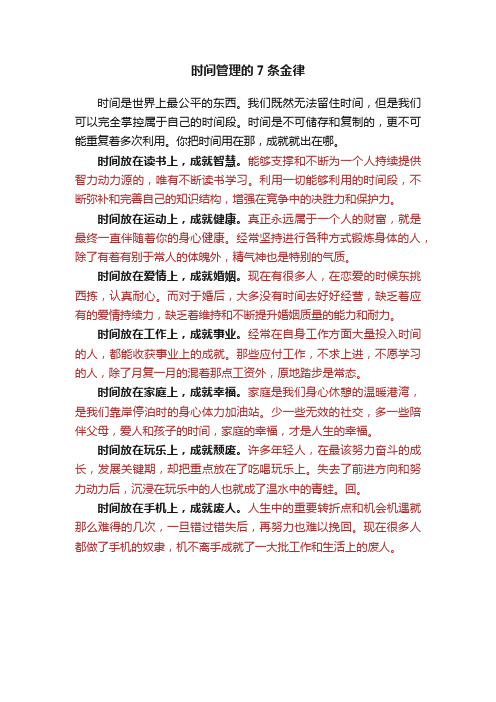 时间管理的 7 条金律

时间是世界上最公平的东西。我们既然无法留住时间，但是我们可以完全掌控属于自己的时间段。时间是不可储存和复制的，更不可能重复着多次利用。你把时间用在那，成就就出在哪。

时间放在读书上，成就智慧。能够支撑和不断为一个人持续提供智力动力源的，唯有不断读书学习。利用一切能够利用的时间段，不断弥补和完善自己的知识结构，增强在竞争中的决胜力和保护力。

时间放在运动上，成就健康。真正永远属于一个人的财富，就是最终一直伴随着你的身心健康。经常坚持进行各种方式锻炼身体的人，除了有着有别于常人的体魄外，精气神也是特别的气质。

时间放在爱情上，成就婚姻。现在有很多人，在恋爱的时候东挑西拣，认真耐心。而对于婚后，大多没有时间去好好经营，缺乏着应有的爱情持续力，缺乏着维持和不断提升婚姻质量的能力和耐力。

时间放在工作上，成就事业。经常在自身工作方面大量投入时间的人，都能收获事业上的成就。那些应付工作，不求上进，不愿学习的人，除了月复一月的混着那点工资外，原地踏步是常态。

时间放在家庭上，成就幸福。家庭是我们身心休憩的温暖港湾，是我们靠岸停泊时的身心体力加油站。少一些无效的社交，多一些陪伴父母，爱人和孩子的时间，家庭的幸福，才是人生的幸福。

时间放在玩乐上，成就颓废。许多年轻人，在最该努力奋斗的成长，发展关键期，却把重点放在了吃喝玩乐上。失去了前进方向和努力动力后，沉浸在玩乐中的人也就成了温水中的青蛙。回。

时间放在手机上，成就废人。人生中的重要转折点和机会机遇就那么难得的几次，一旦错过错失后，再努力也难以挽回。现在很多人都做了手机的奴隶，机不离手成就了一大批工作和生活上的废人。